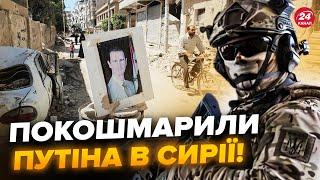 24 КАНАЛ

ПОКОШМАРИЛИ ПУТІНА В СИРІЇ!